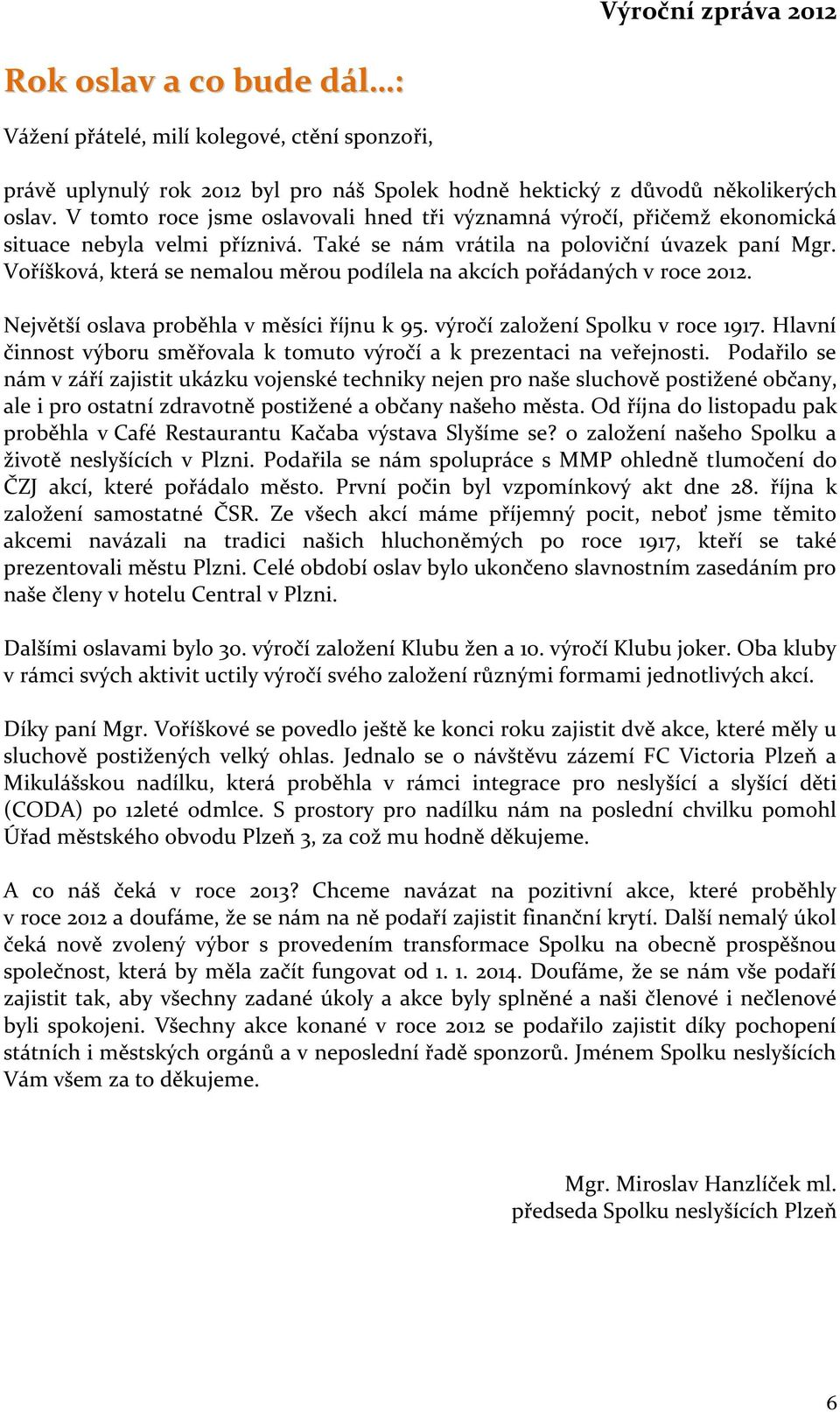 Výroční zpráva 2012

Rok oslav a co bude dál…:

Vážení přátelé, milí kolegové, ctění sponzoři,

právě uplynulý rok 2012 byl pro náš Spolek hodně hektický z důvodů několikerých oslav. V tomto roce jsme oslavovali hned tři významná výročí, přičemž ekonomická situace nebyla velmi příznivá. Také se nám vrátila na poloviční úvazek paní Mgr. Voříšková, která se nemalou měrou podílela na akcích pořádaných v roce 2012.

Největší oslava proběhla v měsíci říjnu k 95. výročí založení Spolku v roce 1917. Hlavní činnost výboru směřovala k tomuto výročí a k prezentaci na veřejnosti. Podařilo se nám v září zajistit ukázku vojenské techniky nejen pro naše sluchově postižené občany, ale i pro ostatní zdravotně postižené a občany našeho města. Od října do listopadu pak proběhla v Café Restaurantu Kačaba výstava Slyšíme se? o založení našeho Spolku a životě neslyšících v Plzni. Podařila se nám spolupráce s MMP ohledně tlumočení do ČZJ akcí, které pořádalo město. První počin byl vzpomínkový akt dne 28. října k založení samostatné ČSR. Ze všech akcí máme příjemný pocit, neboť jsme těmito akcemi navázali na tradici našich hluchoněmých po roce 1917, kteří se také prezentovali městu Plzni. Celé období oslav bylo ukončeno slavnostním zasedáním pro naše členy v hotelu Central v Plzni.

Dalšími oslavami bylo 30. výročí založení Klubu žen a 10. výročí Klubu joker. Oba kluby v rámci svých aktivit uctily výročí svého založení různými formami jednotlivých akcí.

Díky paní Mgr. Voříškové se povedlo ještě ke konci roku zajistit dvě akce, které měly u sluchově postižených velký ohlas. Jednalo se o návštěvu zázemí FC Victoria Plzeň a Mikulášskou nadílku, která proběhla v rámci integrace pro neslyšící a slyšící děti (CODA) po 12leté odmlce. S prostory pro nadílku nám na poslední chvilku pomohl Úřad městského obvodu Plzeň 3, za což mu hodně děkujeme.

A co náš čeká v roce 2013? Chceme navázat na pozitivní akce, které proběhly v roce 2012 a doufáme, že se nám na ně podaří zajistit finanční krytí. Další nemalý úkol čeká nově zvolený výbor s provedením transformace Spolku na obecně prospěšnou společnost, která by měla začít fungovat od 1. 1. 2014. Doufáme, že se nám vše podaří zajistit tak, aby všechny zadané úkoly a akce byly splněné a naši členové i nečlenové byli spokojeni. Všechny akce konané v roce 2012 se podařilo zajistit díky pochopení státních i městských orgánů a v neposlední řadě sponzorů. Jménem Spolku neslyšících Vám všem za to děkujeme.

Mgr. Miroslav Hanzlíček ml.
předseda Spolku neslyšících Plzeň

6